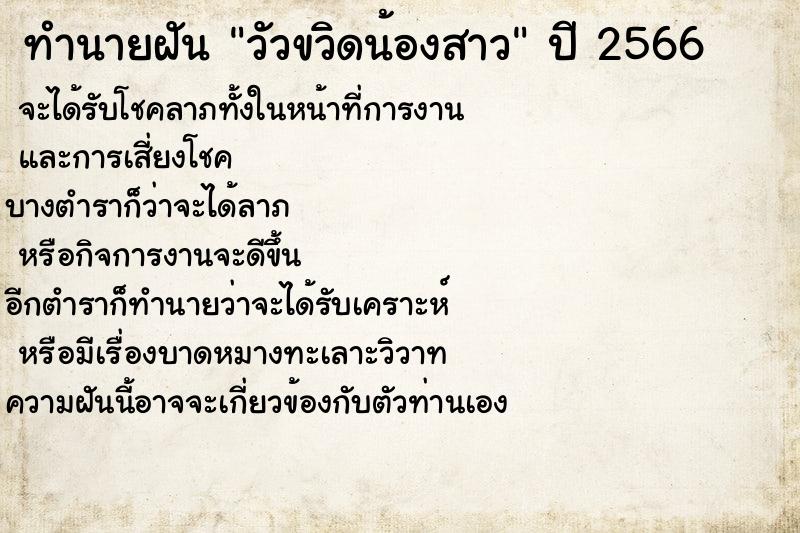 ทำนายฝัน "วัวขวิดน้องสาว" ปี 2566

จะได้รับโชคลาภทั้งในหน้าที่การงาน

และการเสี่ยงโชค

บางตำราก็ว่าจะได้ลาภ

หรือกิจการงานจะดีขึ้น

อีกตำราก็ทำนายว่าจะได้รับเคราะห์

หรือมีเรื่องบาดหมางทะเลาะวิวาท

ความฝันนี้อาจจะเกี่ยวข้องกับตัวท่านเอง